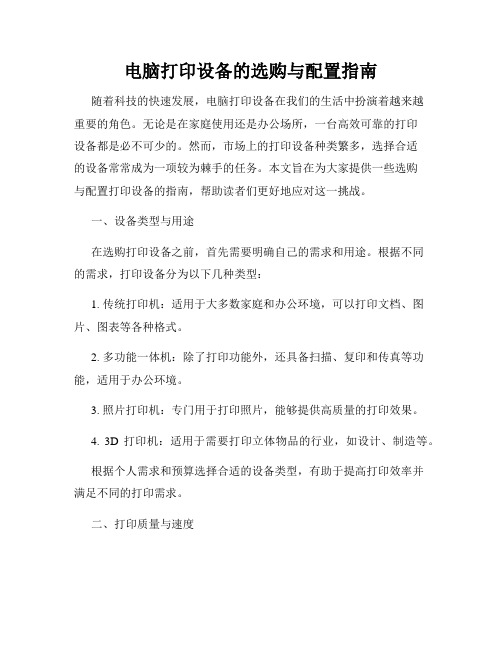 电脑打印设备的选购与配置指南

随着科技的快速发展，电脑打印设备在我们的生活中扮演着越来越重要的角色。无论是在家庭使用还是办公场所，一台高效可靠的打印设备都是必不可少的。然而，市场上的打印设备种类繁多，选择合适的设备常常成为一项较为棘手的任务。本文旨在为大家提供一些选购与配置打印设备的指南，帮助读者们更好地应对这一挑战。

一、设备类型与用途

在选购打印设备之前，首先需要明确自己的需求和用途。根据不同的需求，打印设备分为以下几种类型：

1. 传统打印机：适用于大多数家庭和办公环境，可以打印文档、图片、图表等各种格式。

2. 多功能一体机：除了打印功能外，还具备扫描、复印和传真等功能，适用于办公环境。

3. 照片打印机：专门用于打印照片，能够提供高质量的打印效果。

4. 3D 打印机：适用于需要打印立体物品的行业，如设计、制造等。

根据个人需求和预算选择合适的设备类型，有助于提高打印效率并满足不同的打印需求。

二、打印质量与速度